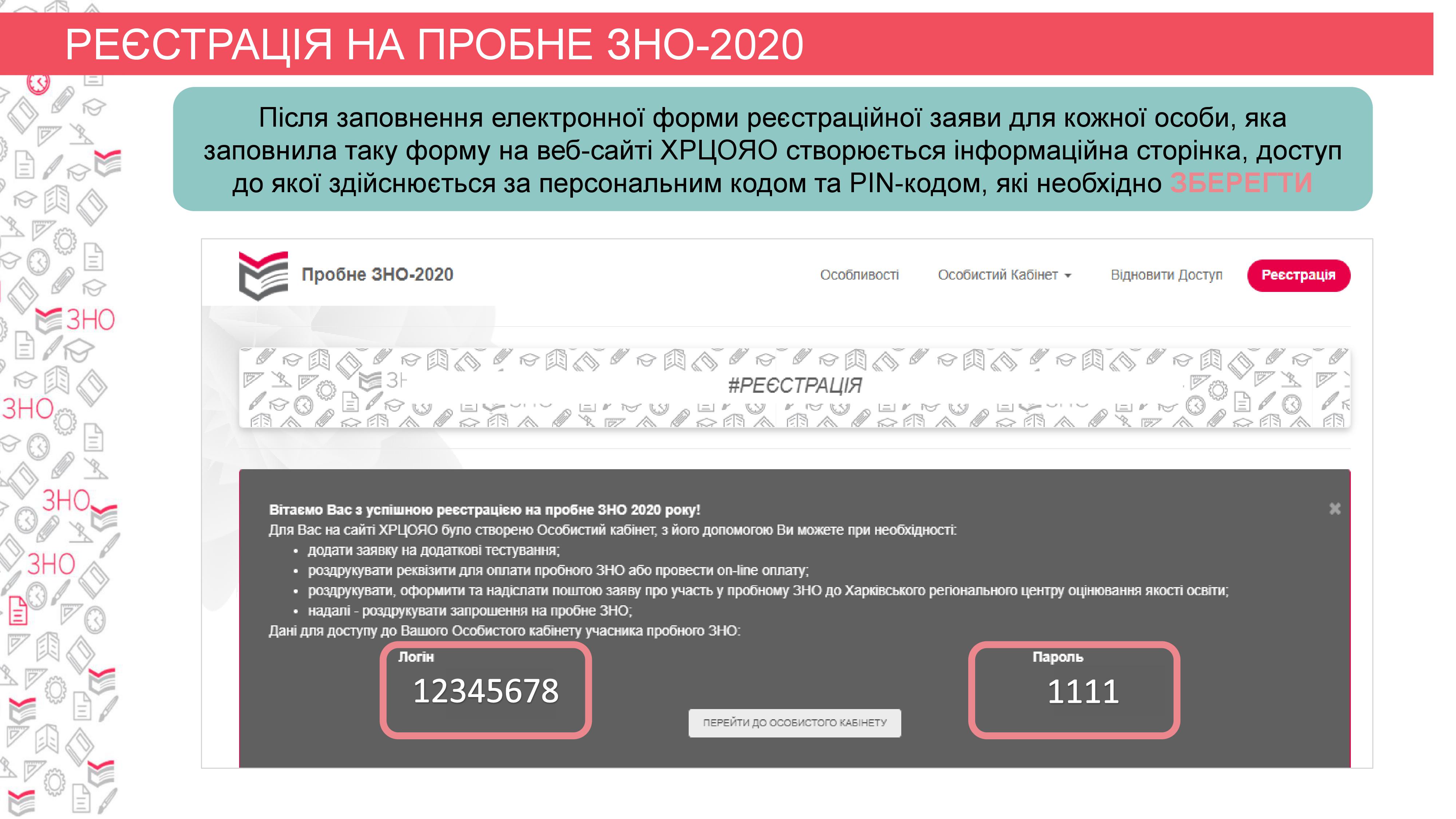 РЕЄСТРАЦІЯ НА ПРОБНЕ ЗНО-2020

Після заповнення електронної форми реєстраційної заяви для кожної особи, яка заповнила таку форму на веб-сайті ХРЦОЯО створюється інформаційна сторінка, доступ до якої здійснюється за персональним кодом та PIN-кодом, які необхідно ЗБЕРЕГТИ

ЗНО

ЗНО

ЗНО

ЗНО

Пробне ЗНО-2020

Особливості Особистий Кабінет Відновити Доступ Реєстрація

#РЕЄСТРАЦІЯ

Вітаємо Вас з успішною реєстрацією на пробне ЗНО 2020 року!
Для Вас на сайті ХРЦОЯО було створено Особистий кабінет, з його допомогою Ви можете при необхідності:
• додати заявку на додаткові тестування;
• роздрукувати реквізити для оплати пробного ЗНО або провести on-line оплату;
• роздрукувати, оформити та надіслати поштою заяву про участь у пробному ЗНО до Харківського регіонального центру оцінювання якості освіти;
• надалі - роздрукувати запрошення на пробне ЗНО;
Дані для доступу до Вашого Особистого кабінету учасника пробного ЗНО:

Логін
12345678

ПЕРЕЙТИ ДО ОСОБИСТОГО КАБІНЕТУ

Пароль
1111